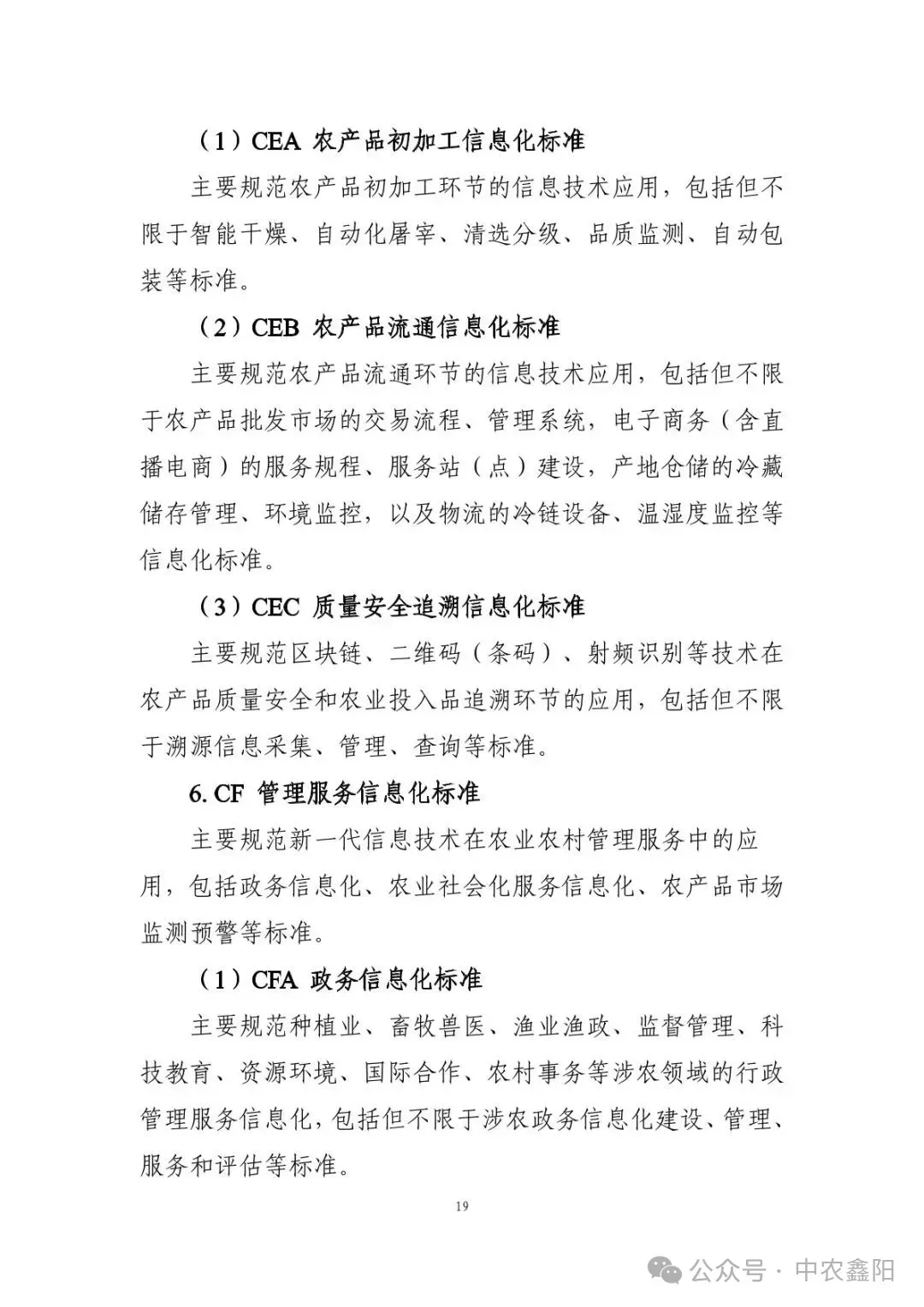 （1）CEA 农产品初加工信息化标准

主要规范农产品初加工环节的信息技术应用，包括但不限于智能干燥、自动化屠宰、清选分级、品质监测、自动包装等标准。

（2）CEB 农产品流通信息化标准

主要规范农产品流通环节的信息技术应用，包括但不限于农产品批发市场的交易流程、管理系统，电子商务（含直播电商）的服务规程、服务站（点）建设，产地仓储的冷藏储存管理、环境监控，以及物流的冷链设备、温湿度监控等信息化标准。

（3）CEC 质量安全追溯信息化标准

主要规范区块链、二维码（条码）、射频识别等技术在农产品质量安全和农业投入品追溯环节的应用，包括但不限于溯源信息采集、管理、查询等标准。

6. CF 管理服务信息化标准

主要规范新一代信息技术在农业农村管理服务中的应用，包括政务信息化、农业社会化服务信息化、农产品市场监测预警等标准。

（1）CFA 政务信息化标准

主要规范种植业、畜牧兽医、渔业渔政、监督管理、科技教育、资源环境、国际合作、农村事务等涉农领域的行政管理服务信息化，包括但不限于涉农政务信息化建设、管理、服务和评估等标准。

19

公众号 · 中农鑫阳